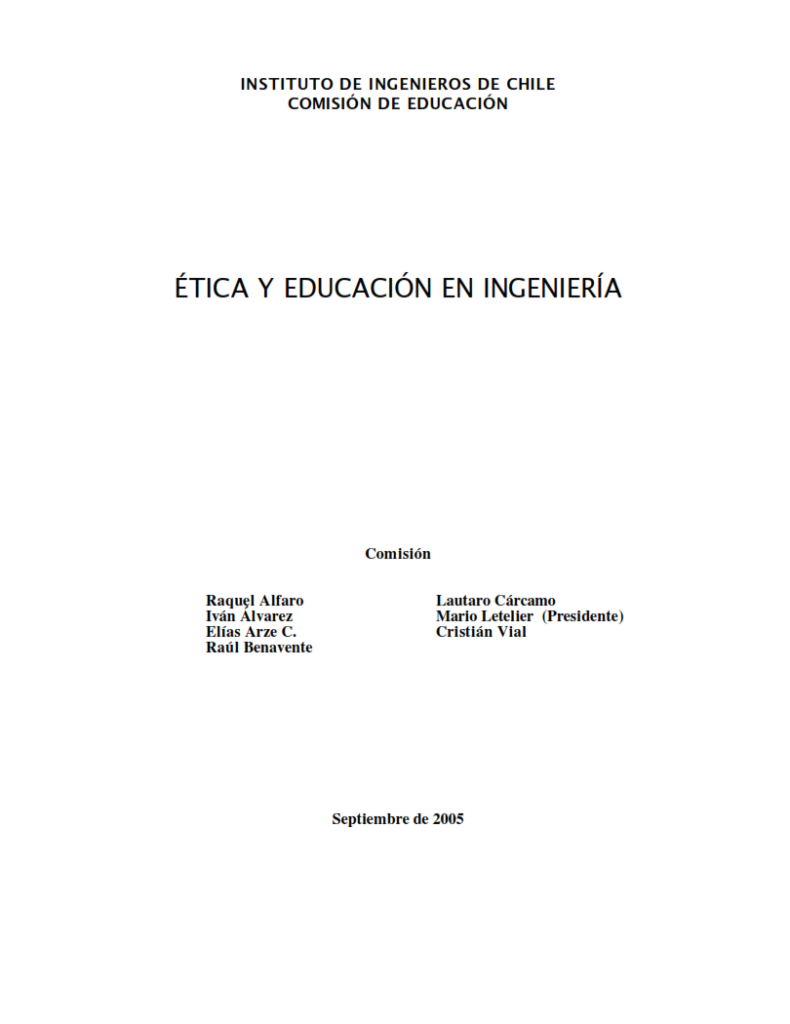 INSTITUTO DE INGENIEROS DE CHILE
COMISIÓN DE EDUCACIÓN

ÉTICA Y EDUCACIÓN EN INGENIERÍA

Comisión

Raquel Alfaro
Iván Álvarez
Elías Arze C.
Raúl Benavente

Lautaro Cárcamo
Mario Letelier (Presidente)
Cristián Vial

Septiembre de 2005